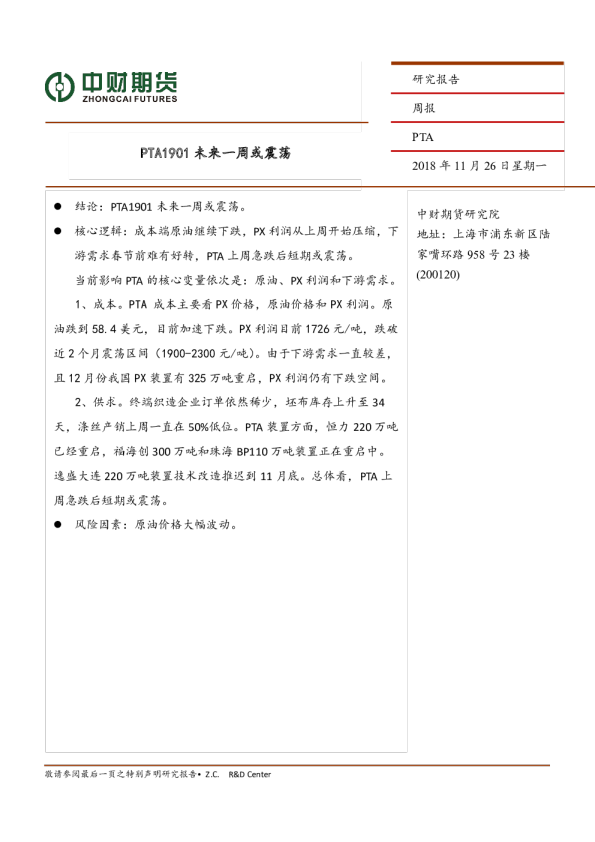 中财期货
ZHONGCAI FUTURES

研究报告

周报

PTA

2018 年 11 月 26 日星期一

PTA1901 未来一周或震荡

● 结论：PTA1901 未来一周或震荡。

● 核心逻辑：成本端原油继续下跌，PX 利润从上周开始压缩，下游需求春节前难有好转，PTA 上周急跌后短期或震荡。

当前影响 PTA 的核心变量依次是：原油、PX 利润和下游需求。

1、成本。PTA 成本主要看 PX 价格，原油价格和 PX 利润。原油跌到 58.4 美元，目前加速下跌。PX 利润目前 1726 元/吨，跌破近 2 个月震荡区间（1900-2300 元/吨）。由于下游需求一直较差，且 12 月份我国 PX 装置有 325 万吨重启，PX 利润仍有下跌空间。

2、供求。终端织造企业订单依然稀少，坯布库存上升至 34 天，涤丝产销上周一直在 50%低位。PTA 装置方面，恒力 220 万吨已经重启，福海创 300 万吨和珠海 BP110 万吨装置正在重启中。逸盛大连 220 万吨装置技术改造推迟到 11 月底。总体看，PTA 上周急跌后短期或震荡。

● 风险因素：原油价格大幅波动。

中财期货研究院
地址：上海市浦东新区陆家嘴环路 958 号 23 楼
(200120)

敬请参阅最后一页之特别声明研究报告• Z.C. R&D Center